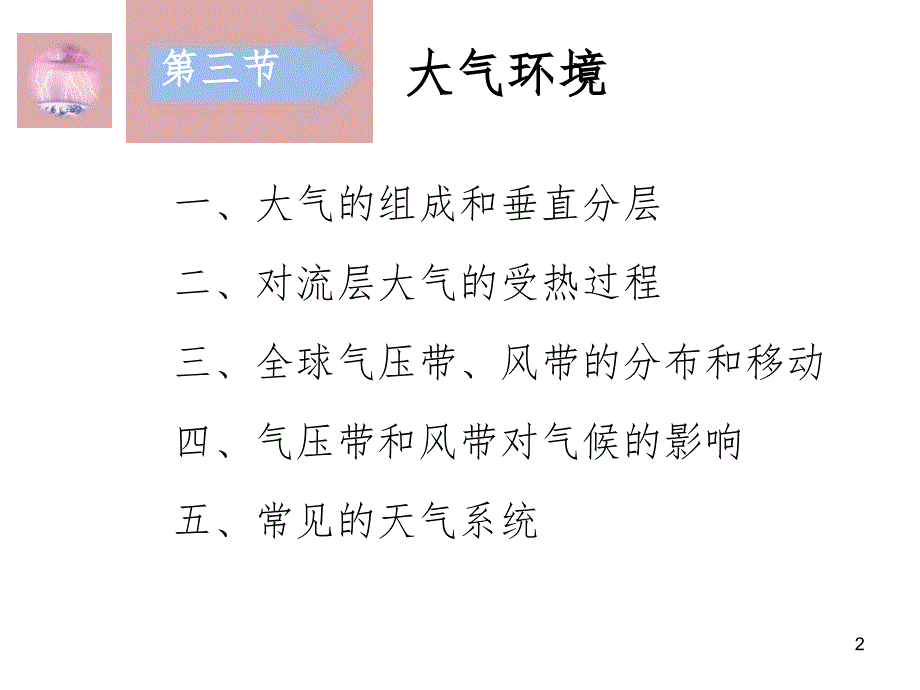 第三节

大气环境

一、大气的组成和垂直分层

二、对流层大气的受热过程

三、全球气压带、风带的分布和移动

四、气压带和风带对气候的影响

五、常见的天气系统

2